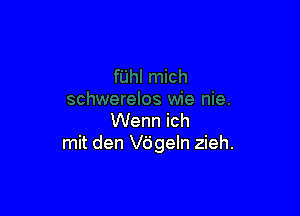 fühl mich
schwerelos wie nie.
Wenn ich
mit den Vögeln zieh.